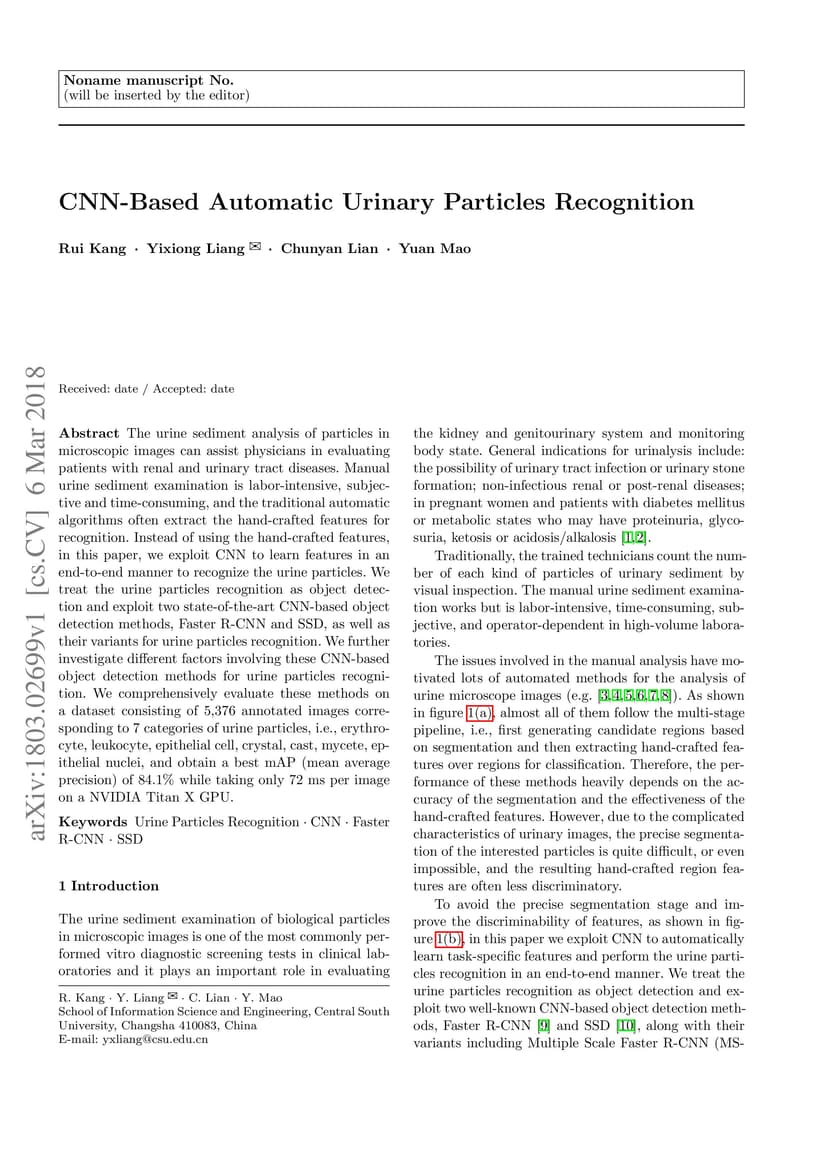 Noname manuscript No.
(will be inserted by the editor)

CNN-Based Automatic Urinary Particles Recognition

Rui Kang · Yixiong Liang ✉ · Chunyan Lian · Yuan Mao

arXiv:1803.02699v1 [cs.CV] 6 Mar 2018

Received: date / Accepted: date

Abstract The urine sediment analysis of particles in microscopic images can assist physicians in evaluating patients with renal and urinary tract diseases. Manual urine sediment examination is labor-intensive, subjective and time-consuming, and the traditional automatic algorithms often extract the hand-crafted features for recognition. Instead of using the hand-crafted features, in this paper, we exploit CNN to learn features in an end-to-end manner to recognize the urine particles. We treat the urine particles recognition as object detection and exploit two state-of-the-art CNN-based object detection methods, Faster R-CNN and SSD, as well as their variants for urine particles recognition. We further investigate different factors involving these CNN-based object detection methods for urine particles recognition. We comprehensively evaluate these methods on a dataset consisting of 5,376 annotated images corresponding to 7 categories of urine particles, i.e., erythrocyte, leukocyte, epithelial cell, crystal, cast, mycete, epithelial nuclei, and obtain a best mAP (mean average precision) of 84.1% while taking only 72 ms per image on a NVIDIA Titan X GPU.

Keywords Urine Particles Recognition · CNN · Faster R-CNN · SSD

1 Introduction

The urine sediment examination of biological particles in microscopic images is one of the most commonly performed vitro diagnostic screening tests in clinical laboratories and it plays an important role in evaluating

R. Kang · Y. Liang ✉ · C. Lian · Y. Mao
School of Information Science and Engineering, Central South University, Changsha 410083, China
E-mail: yxliang@csu.edu.cn

the kidney and genitourinary system and monitoring body state. General indications for urinalysis include: the possibility of urinary tract infection or urinary stone formation; non-infectious renal or post-renal diseases; in pregnant women and patients with diabetes mellitus or metabolic states who may have proteinuria, glycosuria, ketosis or acidosis/alkalosis [1,2].

Traditionally, the trained technicians count the number of each kind of particles of urinary sediment by visual inspection. The manual urine sediment examination works but is labor-intensive, time-consuming, subjective, and operator-dependent in high-volume laboratories.

The issues involved in the manual analysis have motivated lots of automated methods for the analysis of urine microscope images (e.g. [3,4,5,6,7,8]). As shown in figure 1(a), almost all of them follow the multi-stage pipeline, i.e., first generating candidate regions based on segmentation and then extracting hand-crafted features over regions for classification. Therefore, the performance of these methods heavily depends on the accuracy of the segmentation and the effectiveness of the hand-crafted features. However, due to the complicated characteristics of urinary images, the precise segmentation of the interested particles is quite difficult, or even impossible, and the resulting hand-crafted region features are often less discriminatory.

To avoid the precise segmentation stage and improve the discriminability of features, as shown in figure 1(b), in this paper we exploit CNN to automatically learn task-specific features and perform the urine particles recognition in an end-to-end manner. We treat the urine particles recognition as object detection and exploit two well-known CNN-based object detection methods, Faster R-CNN [9] and SSD [10], along with their variants including Multiple Scale Faster R-CNN (MS-